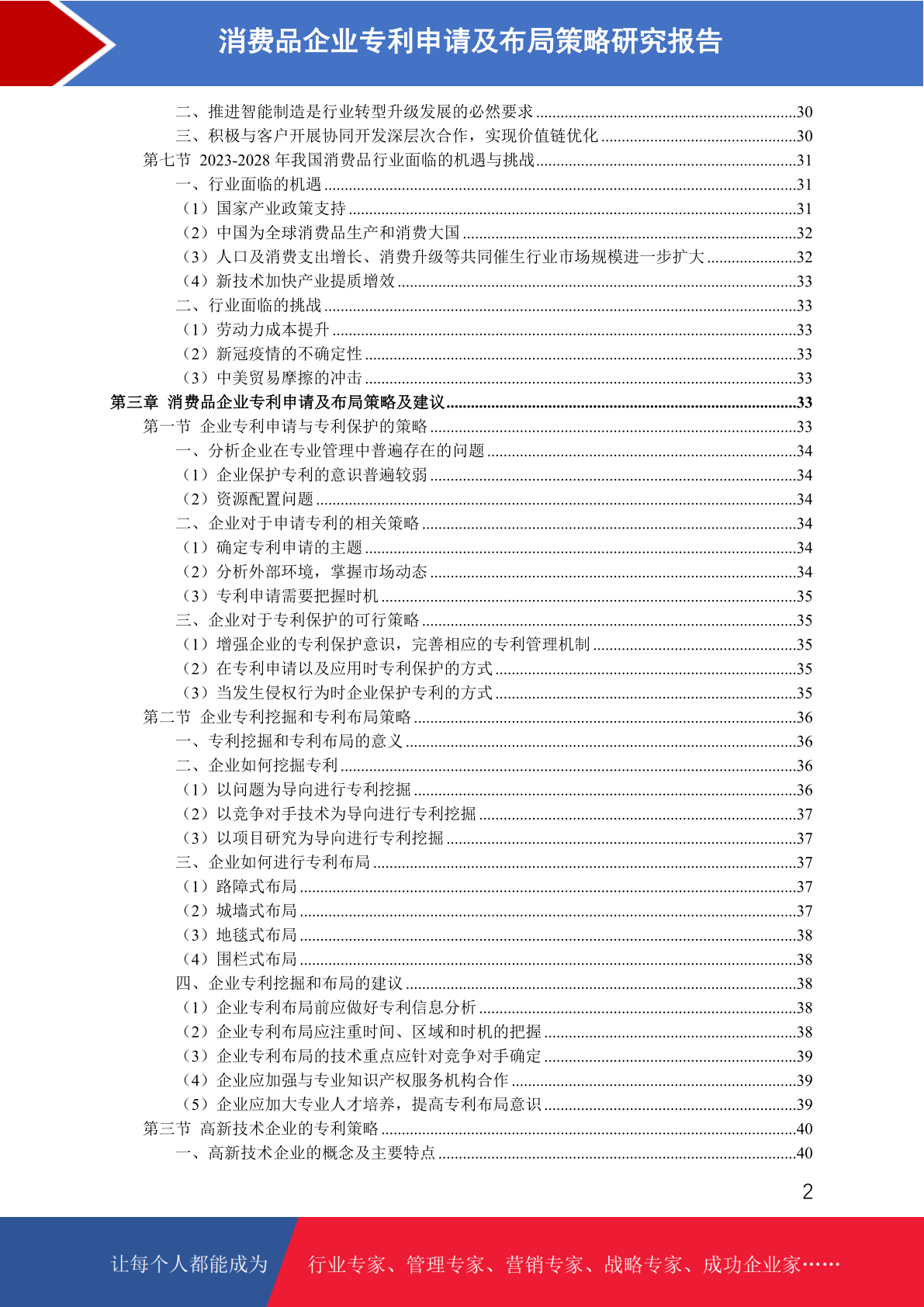 消费品企业专利申请及布局策略研究报告

二、推进智能制造是行业转型升级发展的必然要求......30
三、积极与客户开展协同开发深层次合作，实现价值链优化......30
第七节 2023-2028 年我国消费品行业面临的机遇与挑战......31
一、行业面临的机遇......31
（1）国家产业政策支持......31
（2）中国为全球消费品生产和消费大国......32
（3）人口及消费支出增长、消费升级等共同催生行业市场规模进一步扩大......32
（4）新技术加快产业提质增效......33
二、行业面临的挑战......33
（1）劳动力成本提升......33
（2）新冠疫情的不确定性......33
（3）中美贸易摩擦的冲击......33
第三章 消费品企业专利申请及布局策略及建议......33
第一节 企业专利申请与专利保护的策略......33
一、分析企业在专业管理中普遍存在的问题......34
（1）企业保护专利的意识普遍较弱......34
（2）资源配置问题......34
二、企业对于申请专利的相关策略......34
（1）确定专利申请的主题......34
（2）分析外部环境，掌握市场动态......34
（3）专利申请需要把握时机......35
三、企业对于专利保护的可行策略......35
（1）增强企业的专利保护意识，完善相应的专利管理机制......35
（2）在专利申请以及应用时专利保护的方式......35
（3）当发生侵权行为时企业保护专利的方式......35
第二节 企业专利挖掘和专利布局策略......36
一、专利挖掘和专利布局的意义......36
二、企业如何挖掘专利......36
（1）以问题为导向进行专利挖掘......36
（2）以竞争对手技术为导向进行专利挖掘......37
（3）以项目研究为导向进行专利挖掘......37
三、企业如何进行专利布局......37
（1）路障式布局......37
（2）城墙式布局......37
（3）地毯式布局......38
（4）围栏式布局......38
四、企业专利挖掘和布局的建议......38
（1）企业专利布局前应做好专利信息分析......38
（2）企业专利布局应注重时间、区域和时机的把握......38
（3）企业专利布局的技术重点应针对竞争对手确定......39
（4）企业应加强与专业知识产权服务机构合作......39
（5）企业应加大专业人才培养，提高专利布局意识......39
第三节 高新技术企业的专利策略......40
一、高新技术企业的概念及主要特点......40

2

让每个人都能成为 行业专家、管理专家、营销专家、战略专家、成功企业家……